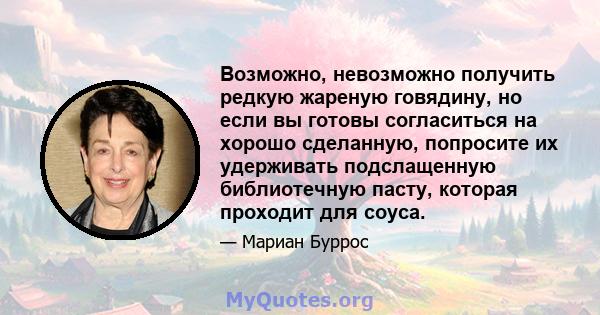 Возможно, невозможно получить редкую жареную говядину, но если вы готовы согласиться на хорошо сделанную, попросите их удерживать подслащенную библиотечную пасту, которая проходит для соуса.

— Мариан Буррос

MyQuotes.org